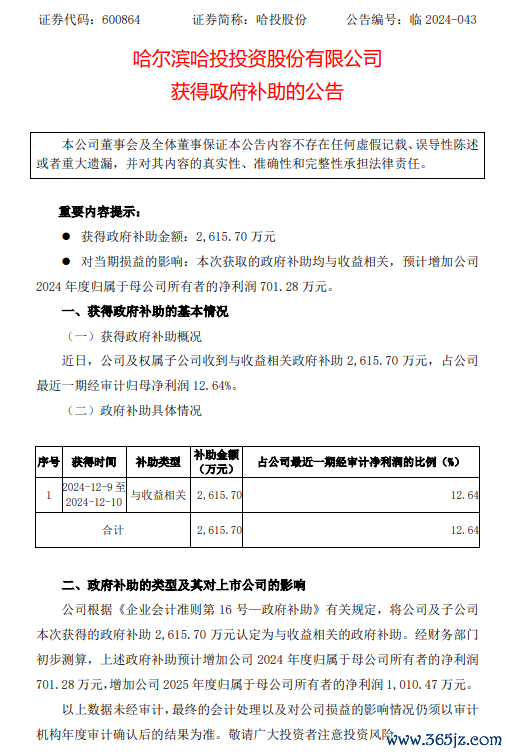 证券代码：600864　　证券简称：哈投股份　　公告编号：临 2024-043

哈尔滨哈投投资股份有限公司
获得政府补助的公告

本公司董事会及全体董事保证本公告内容不存在任何虚假记载、误导性陈述或者重大遗漏，并对其内容的真实性、准确性和完整性承担法律责任。

重要内容提示：

● 获得政府补助金额：2,615.70 万元

● 对当期损益的影响：本次获取的政府补助均与收益相关，预计增加公司 2024 年度归属于母公司所有者的净利润 701.28 万元。

一、获得政府补助的基本情况

（一）获得政府补助概况

近日，公司及权属子公司收到与收益相关政府补助 2,615.70 万元，占公司最近一期经审计归母净利润 12.64%。

（二）政府补助具体情况

| 序号 | 获得时间 | 补助类型 | 补助金额（万元） | 占公司最近一期经审计净利润的比例（%） |
|---|---|---|---|---|
| 1 | 2024-12-9 至 2024-12-10 | 与收益相关 | 2,615.70 | 12.64 |
| 合计 | | | 2,615.70 | 12.64 |

二、政府补助的类型及其对上市公司的影响

公司根据《企业会计准则第 16 号—政府补助》有关规定，将公司及子公司本次获得的政府补助 2,615.70 万元认定为与收益相关的政府补助。经财务部门初步测算，上述政府补助预计增加公司 2024 年度归属于母公司所有者的净利润 701.28 万元，增加公司 2025 年度归属于母公司所有者的净利润 1,010.47 万元。

以上数据未经审计，最终的会计处理以及对公司损益的影响情况仍须以审计机构年度审计确认后的结果为准。敬请广大投资者注意投资风险

www.365jz.com